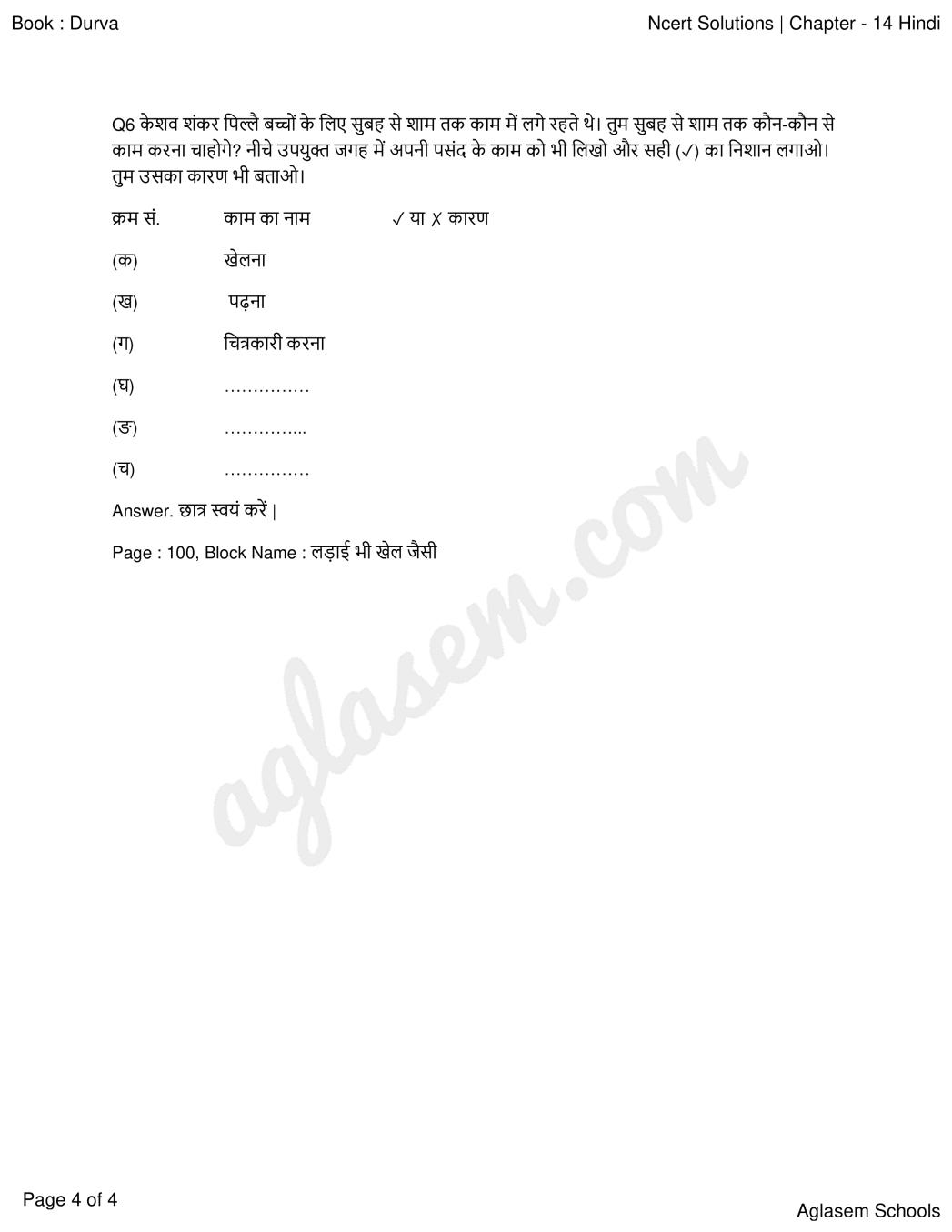 Book : Durva

Ncert Solutions | Chapter - 14 Hindi

Q6 केशव शंकर पिल्लै बच्चों के लिए सुबह से शाम तक काम में लगे रहते थे। तुम सुबह से शाम तक कौन-कौन से काम करना चाहोगे? नीचे उपयुक्त जगह में अपनी पसंद के काम को भी लिखो और सही (✓) का निशान लगाओ। तुम उसका कारण भी बताओ।

| क्रम सं. | काम का नाम | ✓ या ✗ कारण |
|---|---|---|
| (क) | खेलना | |
| (ख) | पढ़ना | |
| (ग) | चित्रकारी करना | |
| (घ) | …………… | |
| (ङ) | …………... | |
| (च) | …………… | |

Answer. छात्र स्वयं करें |

Page : 100, Block Name : लड़ाई भी खेल जैसी

aglasem.com

Page 4 of 4

Aglasem Schools